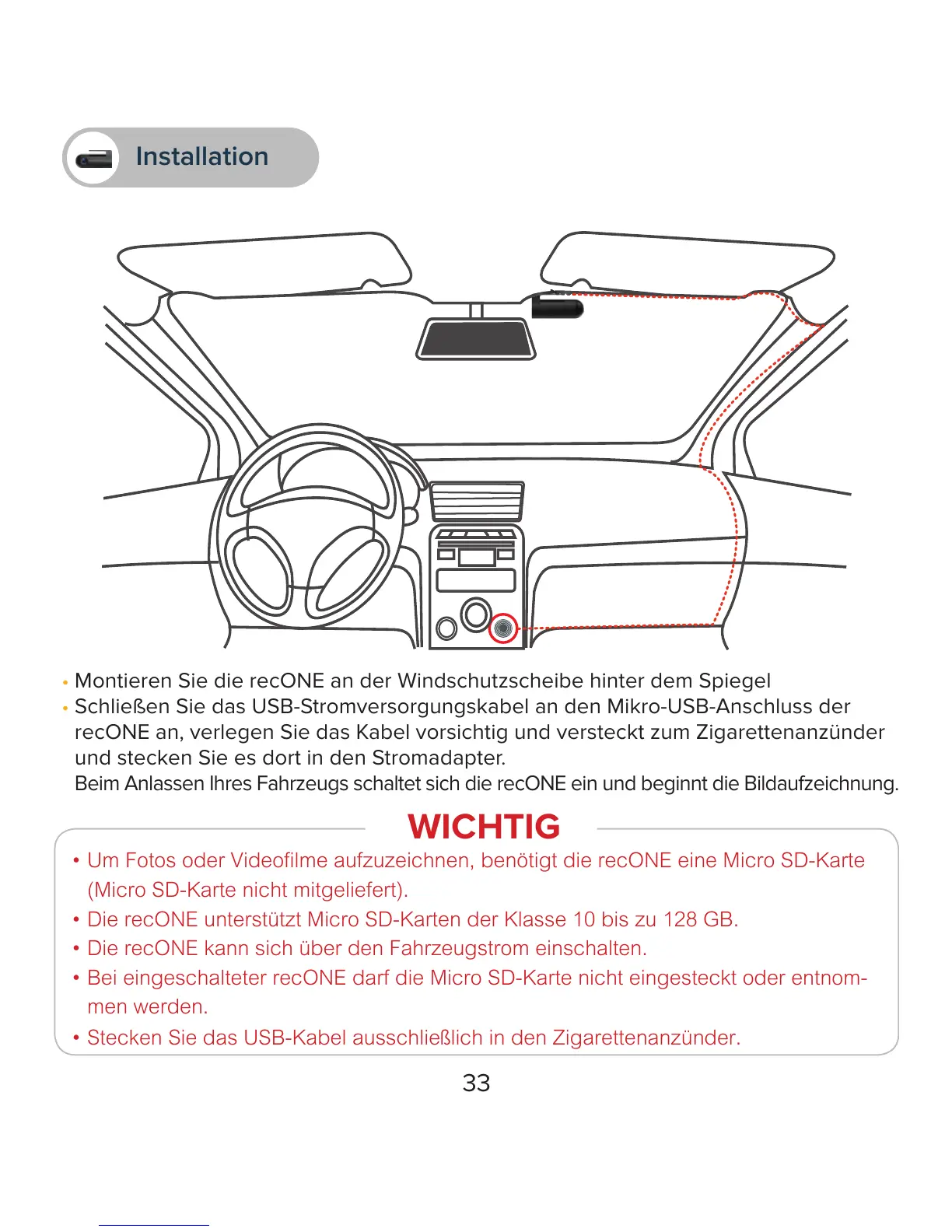 Installation

• Montieren Sie die recONE an der Windschutzscheibe hinter dem Spiegel
• Schließen Sie das USB-Stromversorgungskabel an den Mikro-USB-Anschluss der recONE an, verlegen Sie das Kabel vorsichtig und versteckt zum Zigarettenanzünder und stecken Sie es dort in den Stromadapter.
Beim Anlassen Ihres Fahrzeugs schaltet sich die recONE ein und beginnt die Bildaufzeichnung.

WICHTIG

• Um Fotos oder Videofilme aufzuzeichnen, benötigt die recONE eine Micro SD-Karte (Micro SD-Karte nicht mitgeliefert).
• Die recONE unterstützt Micro SD-Karten der Klasse 10 bis zu 128 GB.
• Die recONE kann sich über den Fahrzeugstrom einschalten.
• Bei eingeschalteter recONE darf die Micro SD-Karte nicht eingesteckt oder entnommen werden.
• Stecken Sie das USB-Kabel ausschließlich in den Zigarettenanzünder.

33